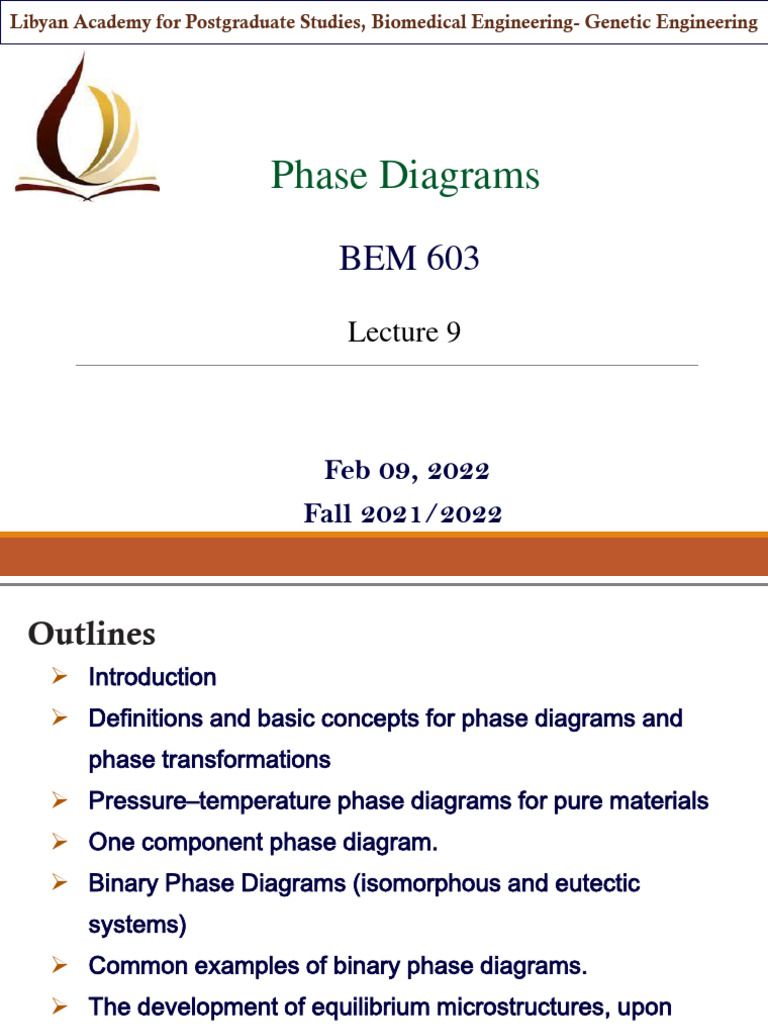 Libyan Academy for Postgraduate Studies, Biomedical Engineering- Genetic Engineering

Phase Diagrams

BEM 603

Lecture 9

Feb 09, 2022
Fall 2021/2022

Outlines

➢ Introduction
➢ Definitions and basic concepts for phase diagrams and phase transformations
➢ Pressure–temperature phase diagrams for pure materials
➢ One component phase diagram.
➢ Binary Phase Diagrams (isomorphous and eutectic systems)
➢ Common examples of binary phase diagrams.
➢ The development of equilibrium microstructures, upon